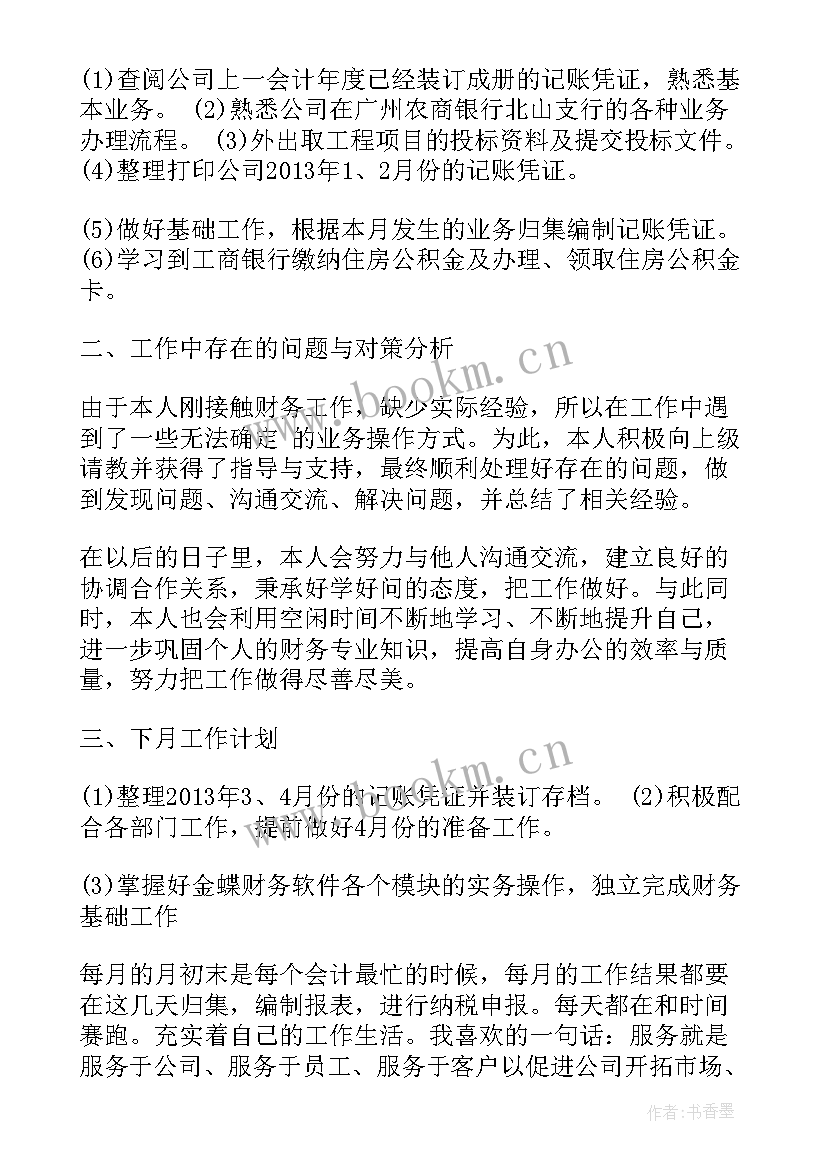 (1)查阅公司上一会计年度已经装订成册的记账凭证，熟悉基本业务。 (2)熟悉公司在广州农商银行北山支行的各种业务办理流程。 (3)外出取工程项目的投标资料及提交投标文件。(4)整理打印公司2013年1、2月份的记账凭证。

(5)做好基础工作，根据本月发生的业务归集编制记账凭证。(6)学习到工商银行缴纳住房公积金及办理、领取住房公积金卡。

二、工作中存在的问题与对策分析

由于本人刚接触财务工作，缺少实际经验，所以在工作中遇到了一些无法确定 的业务操作方式。为此，本人积极向上级请教并获得了指导与支持，最终顺利处理好存在的问题，做到发现问题、沟通交流、解决问题，并总结了相关经验。

在以后的日子里，本人会努力与他人沟通交流，建立良好的协调合作关系，秉承好学好问的态度，把工作做好。与此同时，本人也会利用空闲时间不断地学习、不断地提升自己，进一步巩固个人的财务专业知识，提高自身办公的效率与质量，努力把工作做得尽善尽美。

三、下月工作计划

(1)整理2013年3、4月份的记账凭证并装订存档。 (2)积极配合各部门工作，提前做好4月份的准备工作。

(3)掌握好金蝶财务软件各个模块的实务操作，独立完成财务基础工作

每月的月初末是每个会计最忙的时候，每月的工作结果都要在这几天归集，编制报表，进行纳税申报。每天都在和时间赛跑。充实着自己的工作生活。我喜欢的一句话：服务就是服务于公司、服务于员工、服务于客户以促进公司开拓市场、

www.bookm.cn
www.bookm.cn
作者：书香墨